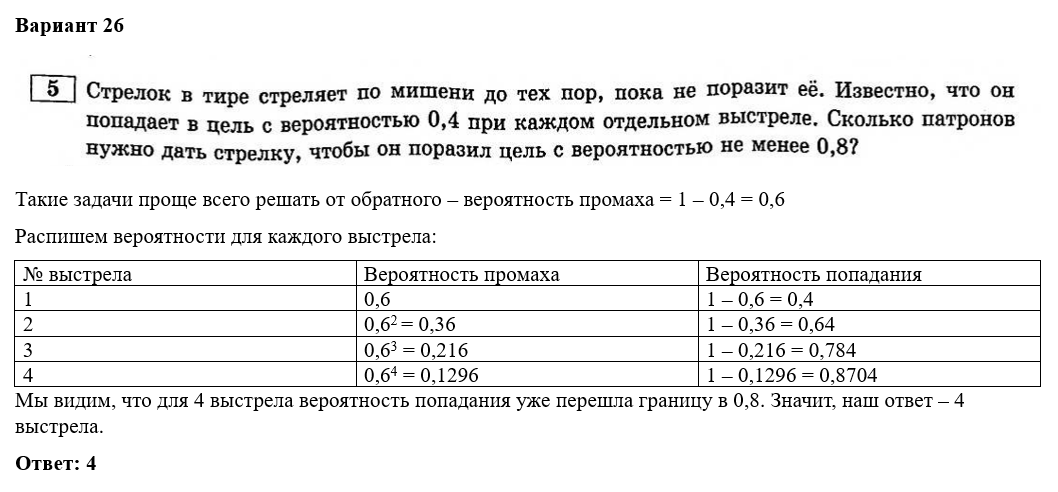 Вариант 26

5 Стрелок в тире стреляет по мишени до тех пор, пока не поразит её. Известно, что он попадает в цель с вероятностью 0,4 при каждом отдельном выстреле. Сколько патронов нужно дать стрелку, чтобы он поразил цель с вероятностью не менее 0,8?

Такие задачи проще всего решать от обратного – вероятность промаха = 1 – 0,4 = 0,6

Распишем вероятности для каждого выстрела:

| № выстрела | Вероятность промаха | Вероятность попадания |
|---|---|---|
| 1 | 0,6 | 1 – 0,6 = 0,4 |
| 2 | $0,6^2$ = 0,36 | 1 – 0,36 = 0,64 |
| 3 | $0,6^3$ = 0,216 | 1 – 0,216 = 0,784 |
| 4 | $0,6^4$ = 0,1296 | 1 – 0,1296 = 0,8704 |

Мы видим, что для 4 выстрела вероятность попадания уже перешла границу в 0,8. Значит, наш ответ – 4 выстрела.

Ответ: 4